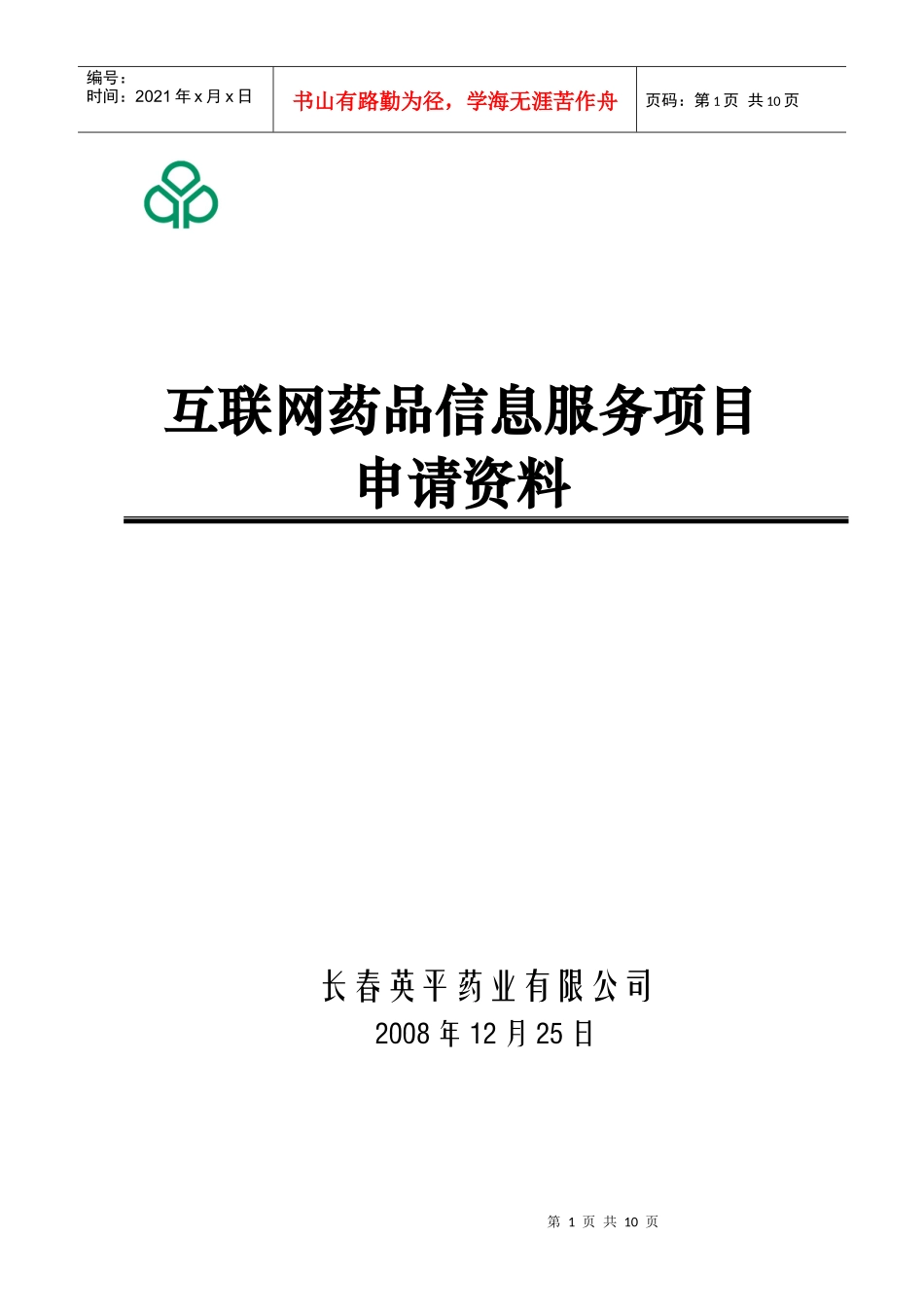 编号：
时间：2021 年 x 月 x 日

书山有路勤为径，学海无涯苦作舟

页码：第 1 页 共 10 页

互联网药品信息服务项目
申请资料

长春英平药业有限公司
2008 年 12 月 25 日

第 1 页 共 10 页